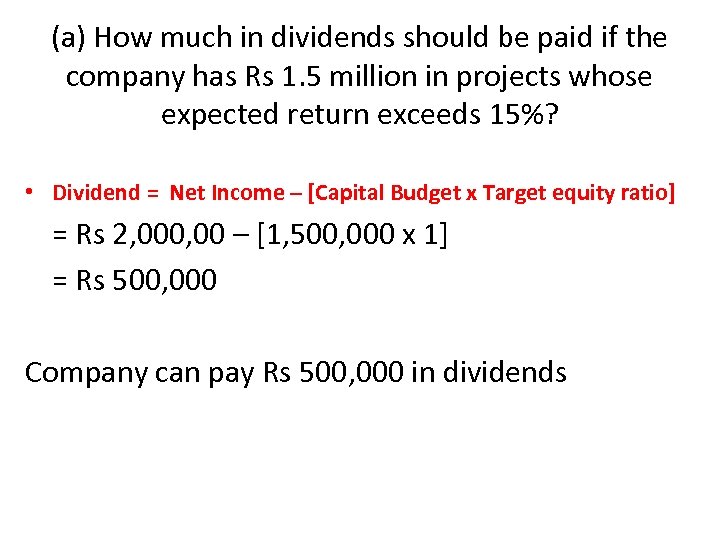 (a) How much in dividends should be paid if the company has Rs 1.5 million in projects whose expected return exceeds 15%?

• Dividend = Net Income – [Capital Budget x Target equity ratio]

= Rs 2,000,00 – [1,500,000 x 1]

= Rs 500,000

Company can pay Rs 500,000 in dividends